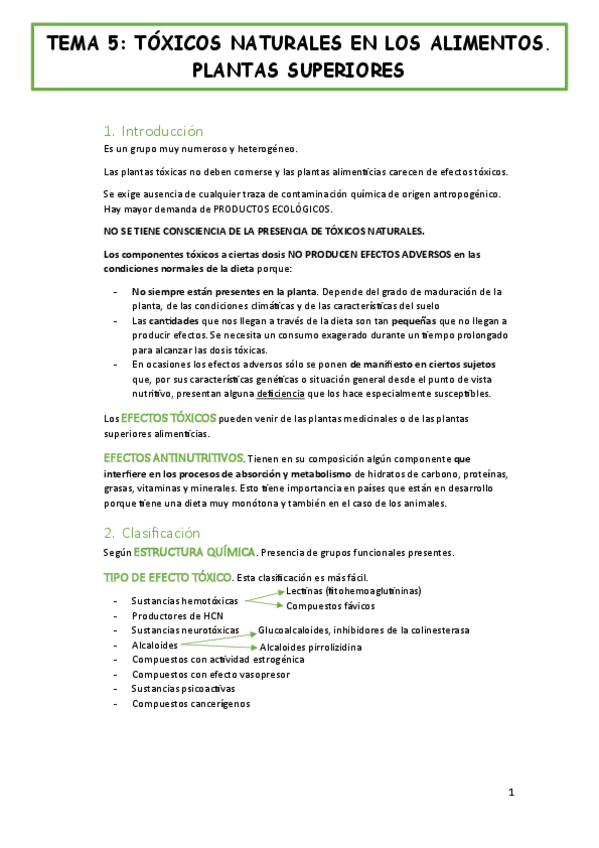 TEMA 5: TÓXICOS NATURALES EN LOS ALIMENTOS. PLANTAS SUPERIORES

1. Introducción

Es un grupo muy numeroso y heterogéneo.

Las plantas tóxicas no deben comerse y las plantas alimenticias carecen de efectos tóxicos.

Se exige ausencia de cualquier traza de contaminación química de origen antropogénico. Hay mayor demanda de PRODUCTOS ECOLÓGICOS.

NO SE TIENE CONSCIENCIA DE LA PRESENCIA DE TÓXICOS NATURALES.

Los componentes tóxicos a ciertas dosis NO PRODUCEN EFECTOS ADVERSOS en las condiciones normales de la dieta porque:

- No siempre están presentes en la planta. Depende del grado de maduración de la planta, de las condiciones climáticas y de las características del suelo
- Las cantidades que nos llegan a través de la dieta son tan pequeñas que no llegan a producir efectos. Se necesita un consumo exagerado durante un tiempo prolongado para alcanzar las dosis tóxicas.
- En ocasiones los efectos adversos sólo se ponen de manifiesto en ciertos sujetos que, por sus características genéticas o situación general desde el punto de vista nutritivo, presentan alguna deficiencia que los hace especialmente susceptibles.

Los EFECTOS TÓXICOS pueden venir de las plantas medicinales o de las plantas superiores alimenticias.

EFECTOS ANTINUTRITIVOS. Tienen en su composición algún componente que interfiere en los procesos de absorción y metabolismo de hidratos de carbono, proteínas, grasas, vitaminas y minerales. Esto tiene importancia en países que están en desarrollo porque tiene una dieta muy monótona y también en el caso de los animales.

2. Clasificación

Según ESTRUCTURA QUÍMICA. Presencia de grupos funcionales presentes.

TIPO DE EFECTO TÓXICO. Esta clasificación es más fácil.

- Sustancias hemotóxicas
Lectinas (fitohemoaglutininas)
Compuestos fávicos
- Productores de HCN
- Sustancias neurotóxicas
Glucoalcaloides, inhibidores de la colinesterasa
- Alcaloides
Alcaloides pirrolizidina
- Compuestos con actividad estrogénica
- Compuestos con efecto vasopresor
- Sustancias psicoactivas
- Compuestos cancerígenos

1